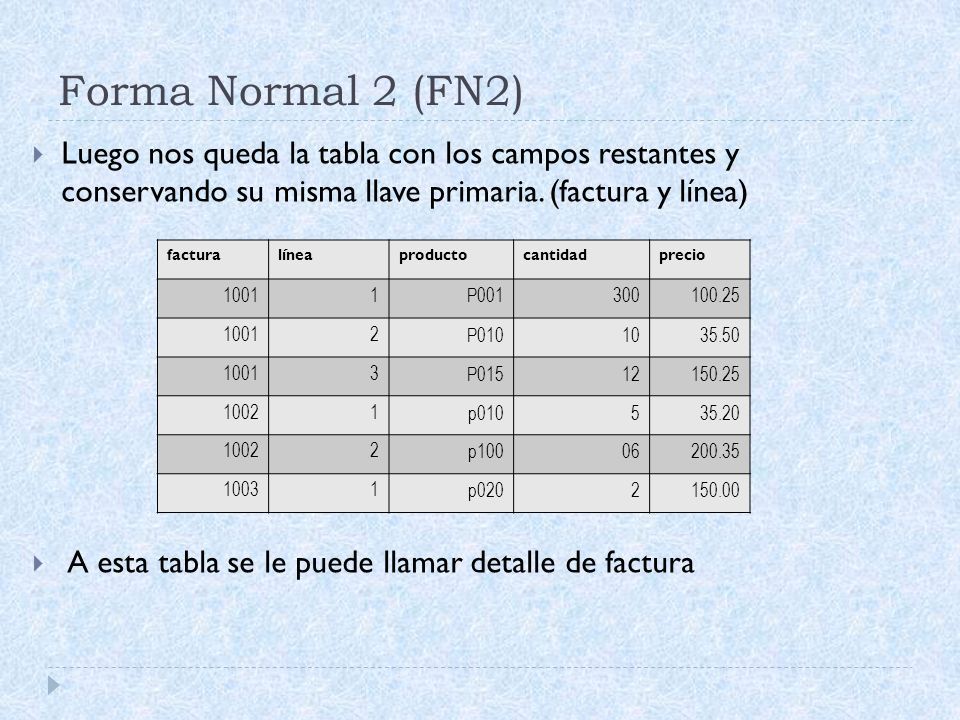 Forma Normal 2 (FN2)

Luego nos queda la tabla con los campos restantes y conservando su misma llave primaria. (factura y línea)

| factura | línea | producto | cantidad | precio |
|---|---|---|---|---|
| 1001 | 1 | P001 | 300 | 100.25 |
| 1001 | 2 | P010 | 10 | 35.50 |
| 1001 | 3 | P015 | 12 | 150.25 |
| 1002 | 1 | p010 | 5 | 35.20 |
| 1002 | 2 | p100 | 06 | 200.35 |
| 1003 | 1 | p020 | 2 | 150.00 |

A esta tabla se le puede llamar detalle de factura